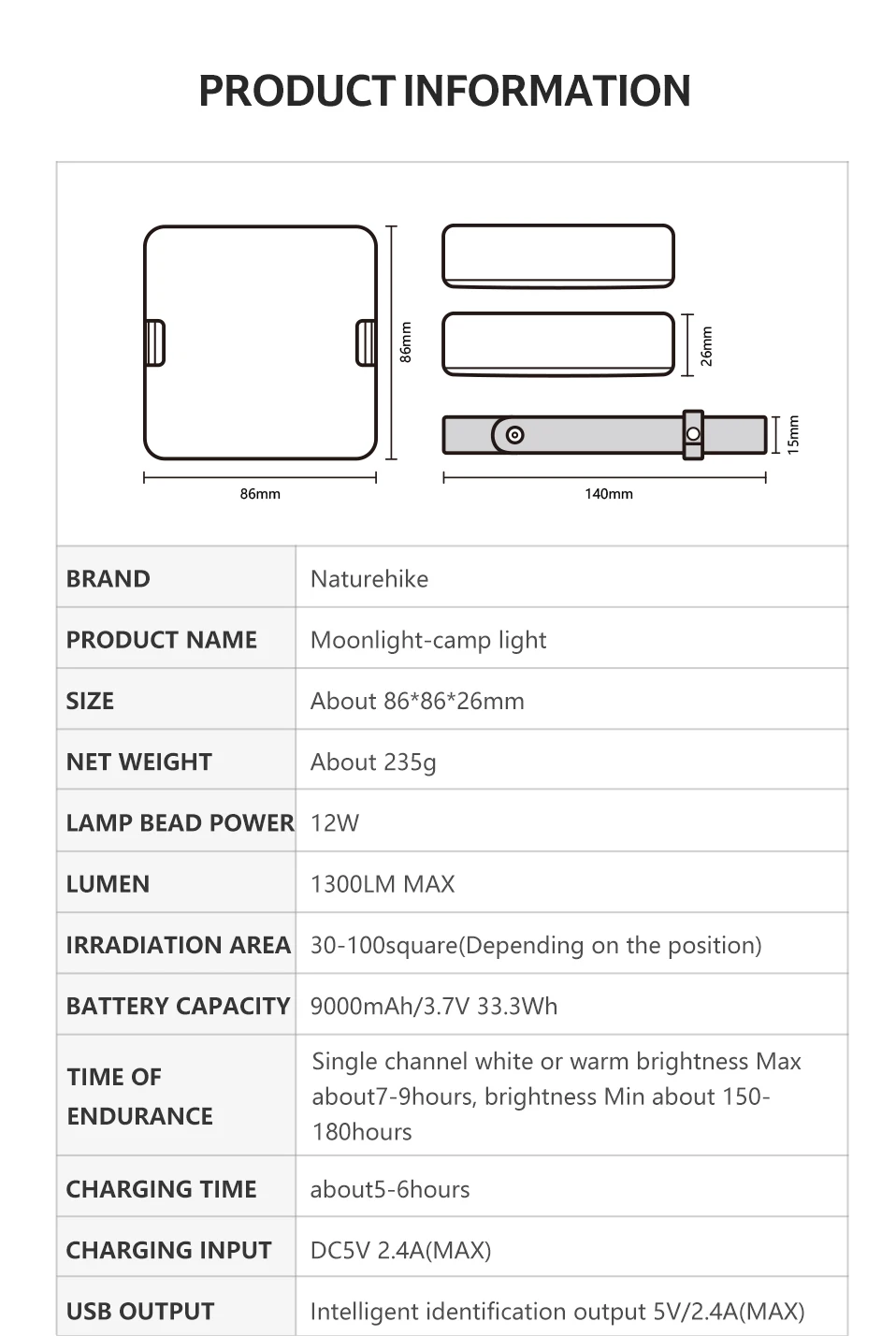 PRODUCT INFORMATION

86mm

86mm

26mm

15mm

140mm

| BRAND | Naturehike |
|---|---|
| PRODUCT NAME | Moonlight-camp light |
| SIZE | About 86*86*26mm |
| NET WEIGHT | About 235g |
| LAMP BEAD POWER | 12W |
| LUMEN | 1300LM MAX |
| IRRADIATION AREA | 30-100square(Depending on the position) |
| BATTERY CAPACITY | 9000mAh/3.7V 33.3Wh |
| TIME OF ENDURANCE | Single channel white or warm brightness Max about7-9hours, brightness Min about 150-180hours |
| CHARGING TIME | about5-6hours |
| CHARGING INPUT | DC5V 2.4A(MAX) |
| USB OUTPUT | Intelligent identification output 5V/2.4A(MAX) |